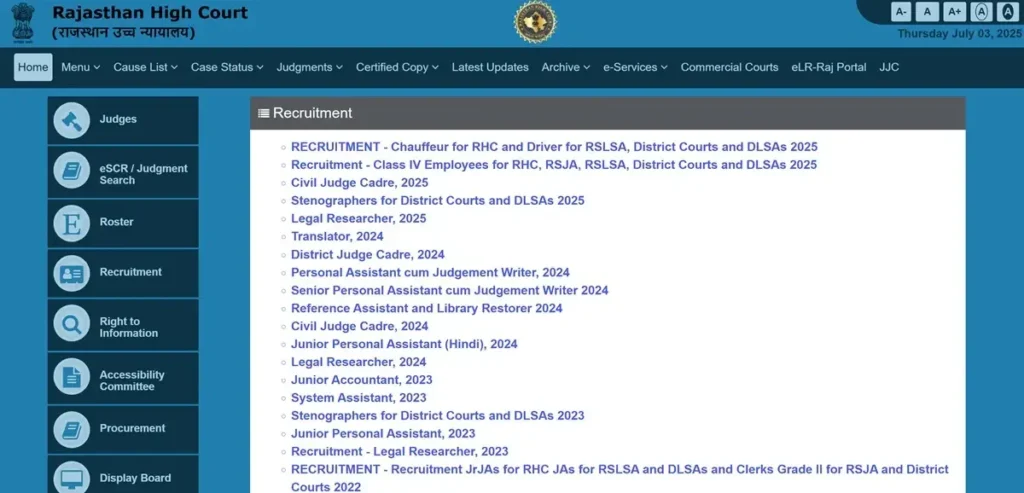 Rajasthan High Court
(राजस्थान उच्च न्यायालय)

A- A A+ A A

Thursday July 03, 2025

Home Menu Cause List Case Status Judgments Certified Copy Latest Updates Archive e-Services Commercial Courts eLR-Raj Portal JJC

Judges

eSCR / Judgment Search

Roster

Recruitment

Right to Information

Accessibility Committee

Procurement

Display Board

Recruitment

RECRUITMENT - Chauffeur for RHC and Driver for RSLSA, District Courts and DLSAs 2025
Recruitment - Class IV Employees for RHC, RSJA, RSLSA, District Courts and DLSAs 2025
Civil Judge Cadre, 2025
Stenographers for District Courts and DLSAs 2025
Legal Researcher, 2025
Translator, 2024
District Judge Cadre, 2024
Personal Assistant cum Judgement Writer, 2024
Senior Personal Assistant cum Judgement Writer 2024
Reference Assistant and Library Restorer 2024
Civil Judge Cadre, 2024
Junior Personal Assistant (Hindi), 2024
Legal Researcher, 2024
Junior Accountant, 2023
System Assistant, 2023
Stenographers for District Courts and DLSAs 2023
Junior Personal Assistant, 2023
Recruitment - Legal Researcher, 2023
RECRUITMENT - Recruitment JrJAs for RHC JAs for RSLSA and DLSAs and Clerks Grade II for RSJA and District Courts 2022